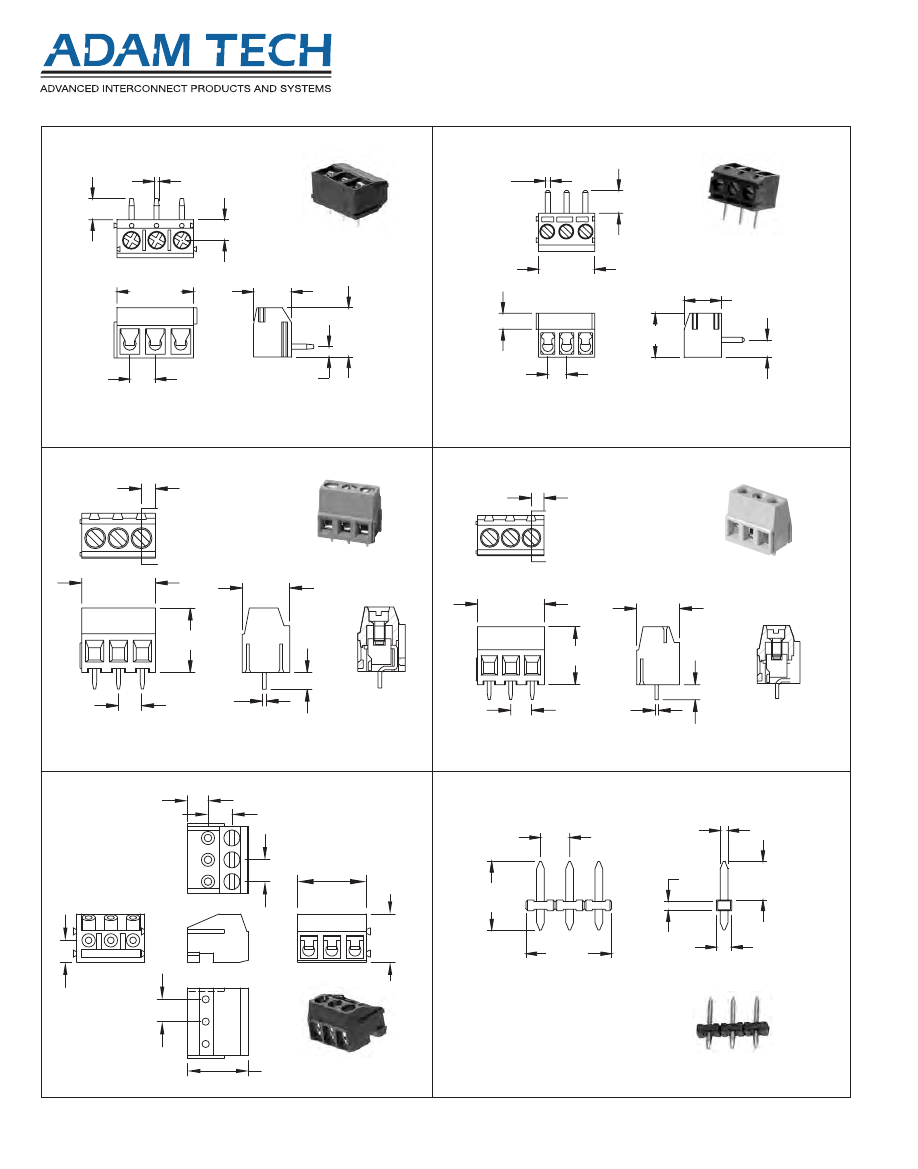 ADAM TECH

ADVANCED INTERCONNECT PRODUCTS AND SYSTEMS